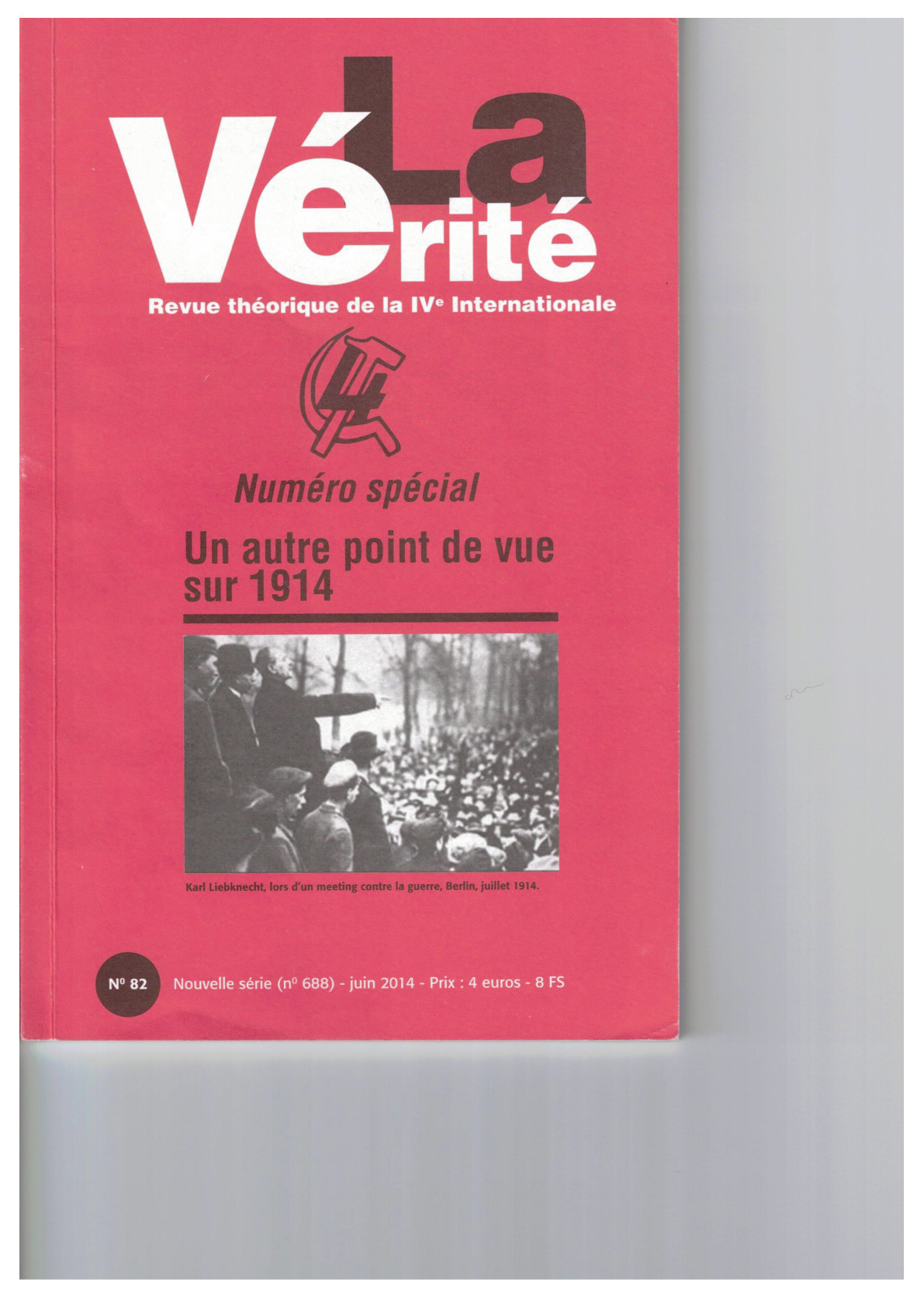 La Vérité

Revue théorique de la IVe Internationale

Numéro spécial

Un autre point de vue sur 1914

Karl Liebknecht, lors d'un meeting contre la guerre, Berlin, juillet 1914.

N° 82 Nouvelle série (n° 688) - juin 2014 - Prix : 4 euros - 8 FS